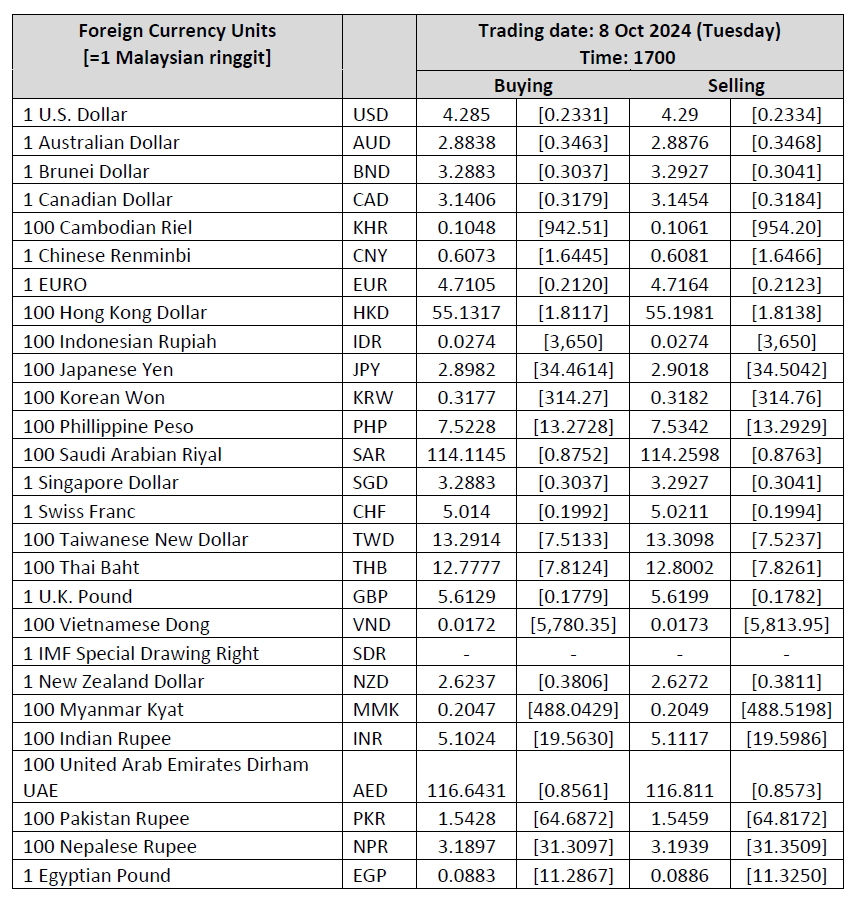 | Foreign Currency Units [=1 Malaysian ringgit] | | Trading date: 8 Oct 2024 (Tuesday) Time: 1700 | | | |
|---|---|---|---|---|---|
| | | Buying | | Selling | |
| 1 U.S. Dollar | USD | 4.285 | [0.2331] | 4.29 | [0.2334] |
| 1 Australian Dollar | AUD | 2.8838 | [0.3463] | 2.8876 | [0.3468] |
| 1 Brunei Dollar | BND | 3.2883 | [0.3037] | 3.2927 | [0.3041] |
| 1 Canadian Dollar | CAD | 3.1406 | [0.3179] | 3.1454 | [0.3184] |
| 100 Cambodian Riel | KHR | 0.1048 | [942.51] | 0.1061 | [954.20] |
| 1 Chinese Renminbi | CNY | 0.6073 | [1.6445] | 0.6081 | [1.6466] |
| 1 EURO | EUR | 4.7105 | [0.2120] | 4.7164 | [0.2123] |
| 100 Hong Kong Dollar | HKD | 55.1317 | [1.8117] | 55.1981 | [1.8138] |
| 100 Indonesian Rupiah | IDR | 0.0274 | [3,650] | 0.0274 | [3,650] |
| 100 Japanese Yen | JPY | 2.8982 | [34.4614] | 2.9018 | [34.5042] |
| 100 Korean Won | KRW | 0.3177 | [314.27] | 0.3182 | [314.76] |
| 100 Phillippine Peso | PHP | 7.5228 | [13.2728] | 7.5342 | [13.2929] |
| 100 Saudi Arabian Riyal | SAR | 114.1145 | [0.8752] | 114.2598 | [0.8763] |
| 1 Singapore Dollar | SGD | 3.2883 | [0.3037] | 3.2927 | [0.3041] |
| 1 Swiss Franc | CHF | 5.014 | [0.1992] | 5.0211 | [0.1994] |
| 100 Taiwanese New Dollar | TWD | 13.2914 | [7.5133] | 13.3098 | [7.5237] |
| 100 Thai Baht | THB | 12.7777 | [7.8124] | 12.8002 | [7.8261] |
| 1 U.K. Pound | GBP | 5.6129 | [0.1779] | 5.6199 | [0.1782] |
| 100 Vietnamese Dong | VND | 0.0172 | [5,780.35] | 0.0173 | [5,813.95] |
| 1 IMF Special Drawing Right | SDR | - | - | - | - |
| 1 New Zealand Dollar | NZD | 2.6237 | [0.3806] | 2.6272 | [0.3811] |
| 100 Myanmar Kyat | MMK | 0.2047 | [488.0429] | 0.2049 | [488.5198] |
| 100 Indian Rupee | INR | 5.1024 | [19.5630] | 5.1117 | [19.5986] |
| 100 United Arab Emirates Dirham UAE | AED | 116.6431 | [0.8561] | 116.811 | [0.8573] |
| 100 Pakistan Rupee | PKR | 1.5428 | [64.6872] | 1.5459 | [64.8172] |
| 100 Nepalese Rupee | NPR | 3.1897 | [31.3097] | 3.1939 | [31.3509] |
| 1 Egyptian Pound | EGP | 0.0883 | [11.2867] | 0.0886 | [11.3250] |